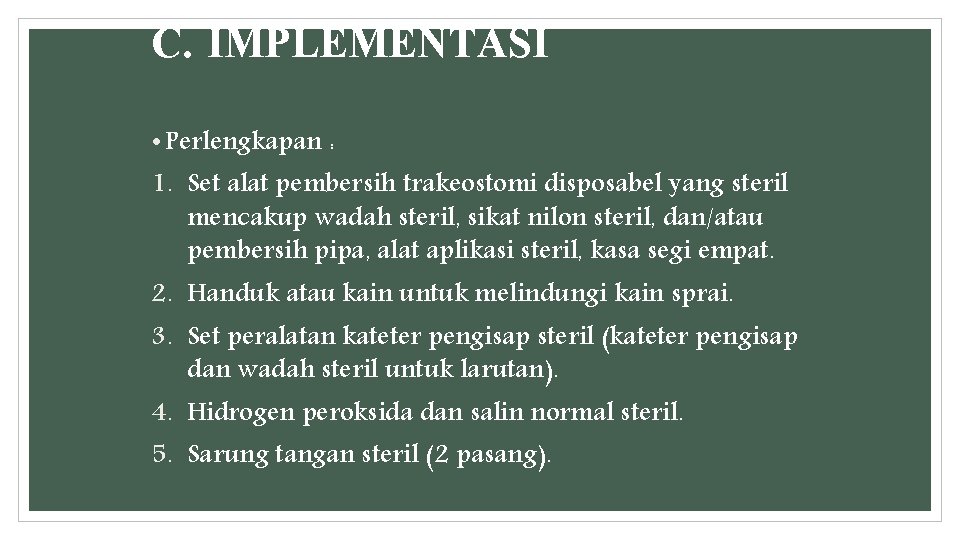 C. IMPLEMENTASI

• Perlengkapan :

1. Set alat pembersih trakeostomi disposabel yang steril mencakup wadah steril, sikat nilon steril, dan/atau pembersih pipa, alat aplikasi steril, kasa segi empat.
2. Handuk atau kain untuk melindungi kain sprai.
3. Set peralatan kateter pengisap steril (kateter pengisap dan wadah steril untuk larutan).
4. Hidrogen peroksida dan salin normal steril.
5. Sarung tangan steril (2 pasang).